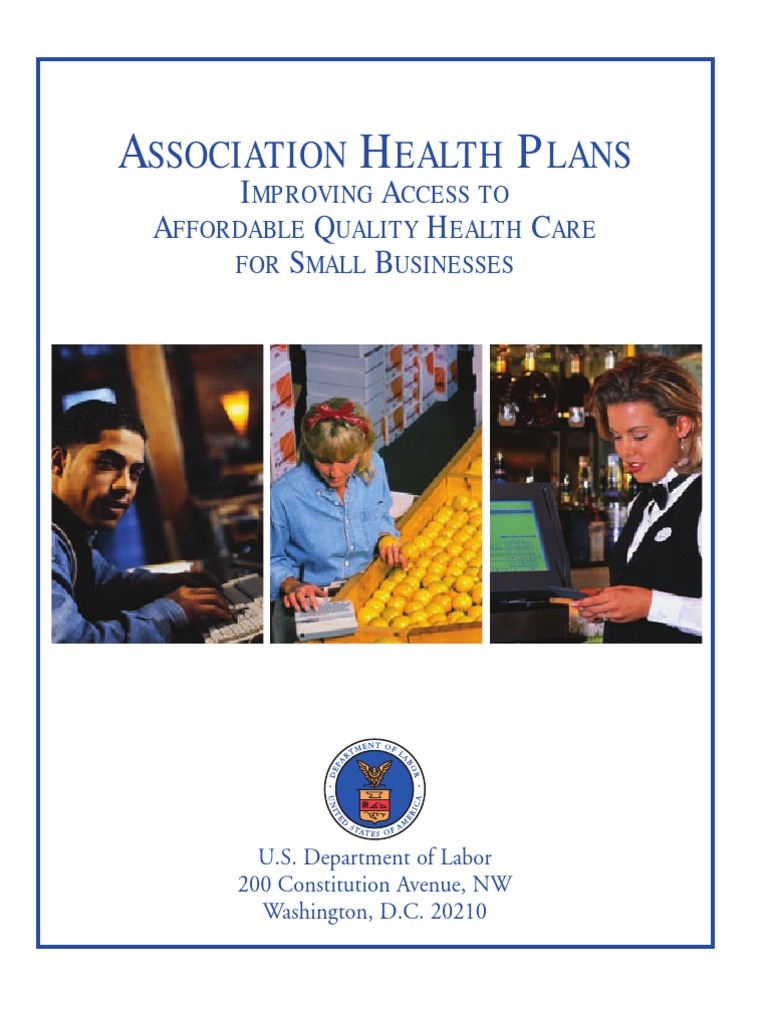 ASSOCIATION HEALTH PLANS
IMPROVING ACCESS TO
AFFORDABLE QUALITY HEALTH CARE
FOR SMALL BUSINESSES

DEPARTMENT OF LABOR
UNITED STATES OF AMERICA

U.S. Department of Labor
200 Constitution Avenue, NW
Washington, D.C. 20210